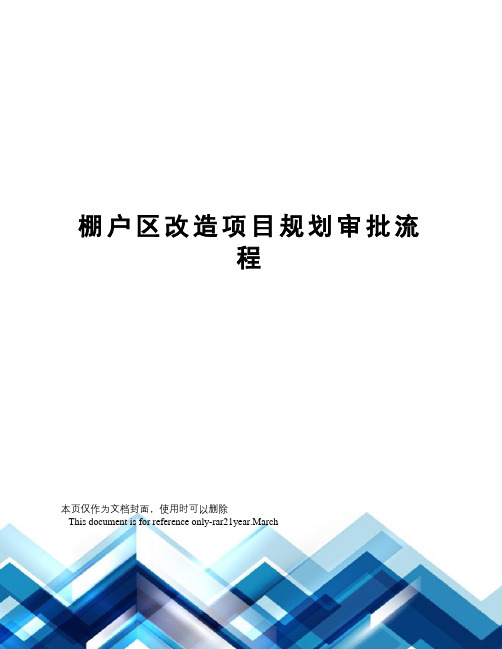 棚户区改造项目规划审批流程

本页仅作为文档封面，使用时可以删除

This document is for reference only-rar21year.March